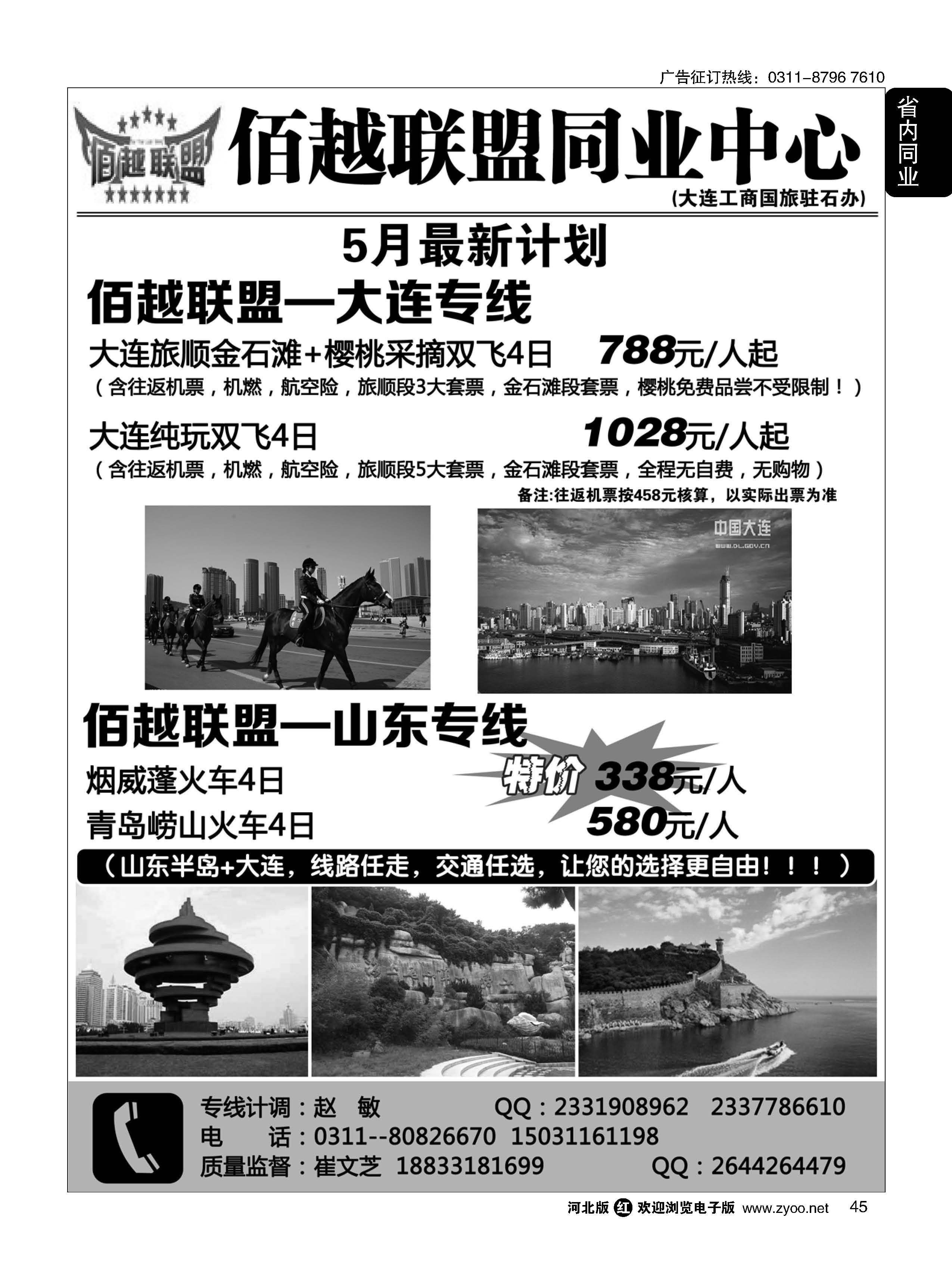 广告征订热线：0311-8796 7610

省内同业

佰越联盟

佰越联盟同业中心

(大连工商国旅驻石办)

5月最新计划

佰越联盟—大连专线

大连旅顺金石滩+樱桃采摘双飞4日 788元/人起

（含往返机票，机燃，航空险，旅顺段3大套票，金石滩段套票，樱桃免费品尝不受限制！）

大连纯玩双飞4日 1028元/人起

（含往返机票，机燃，航空险，旅顺段5大套票，金石滩段套票，全程无自费，无购物）

备注:往返机票按458元核算，以实际出票为准

中国大连 www.DL.GOV.cn

佰越联盟—山东专线

烟威蓬火车4日 特价 338元/人

青岛崂山火车4日 580元/人

（山东半岛+大连，线路任走，交通任选，让您的选择更自由！！！）

专线计调：赵 敏 QQ：2331908962 2337786610

电 话：0311--80826670 15031161198

质量监督：崔文芝 18833181699 QQ：2644264479

河北版 红 欢迎浏览电子版 www.zyoo.net 45